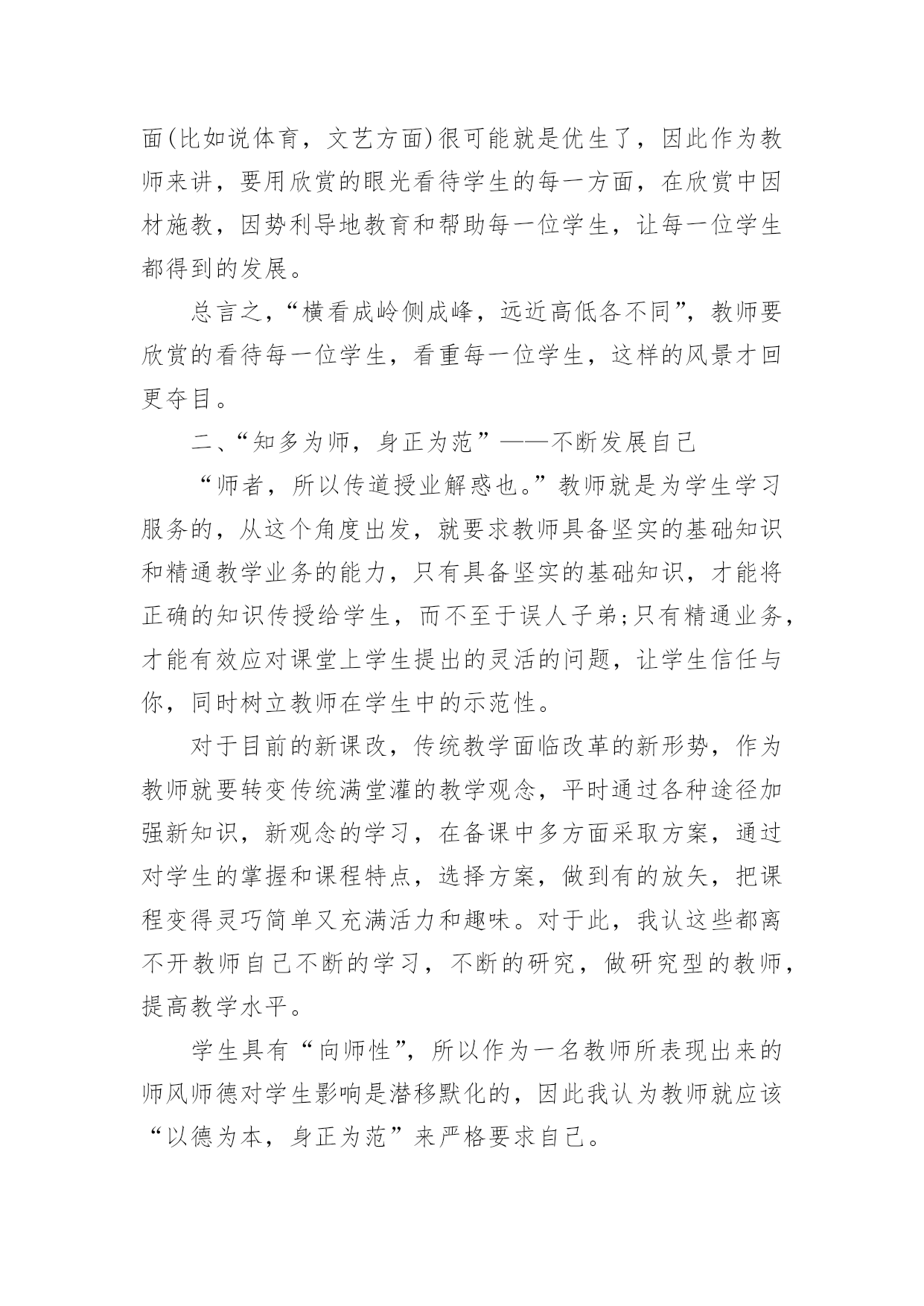 面(比如说体育，文艺方面)很可能就是优生了，因此作为教师来讲，要用欣赏的眼光看待学生的每一方面，在欣赏中因材施教，因势利导地教育和帮助每一位学生，让每一位学生都得到的发展。

总言之，“横看成岭侧成峰，远近高低各不同”，教师要欣赏的看待每一位学生，看重每一位学生，这样的风景才回更夺目。

二、“知多为师，身正为范”——不断发展自己

“师者，所以传道授业解惑也。”教师就是为学生学习服务的，从这个角度出发，就要求教师具备坚实的基础知识和精通教学业务的能力，只有具备坚实的基础知识，才能将正确的知识传授给学生，而不至于误人子弟;只有精通业务，才能有效应对课堂上学生提出的灵活的问题，让学生信任与你，同时树立教师在学生中的示范性。

对于目前的新课改，传统教学面临改革的新形势，作为教师就要转变传统满堂灌的教学观念，平时通过各种途径加强新知识，新观念的学习，在备课中多方面采取方案，通过对学生的掌握和课程特点，选择方案，做到有的放矢，把课程变得灵巧简单又充满活力和趣味。对于此，我认这些都离不开教师自己不断的学习，不断的研究，做研究型的教师，提高教学水平。

学生具有“向师性”，所以作为一名教师所表现出来的师风师德对学生影响是潜移默化的，因此我认为教师就应该“以德为本，身正为范”来严格要求自己。